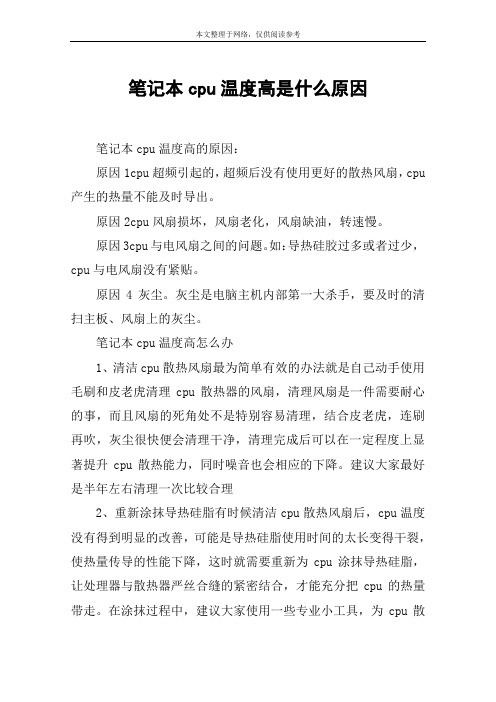 本文整理于网络，仅供阅读参考

笔记本 cpu 温度高是什么原因

笔记本 cpu 温度高的原因：

原因 1cpu 超频引起的，超频后没有使用更好的散热风扇，cpu 产生的热量不能及时导出。

原因 2cpu 风扇损坏，风扇老化，风扇缺油，转速慢。

原因 3cpu 与电风扇之间的问题。如：导热硅胶过多或者过少，cpu 与电风扇没有紧贴。

原因 4 灰尘。灰尘是电脑主机内部第一大杀手，要及时的清扫主板、风扇上的灰尘。

笔记本 cpu 温度高怎么办

1、清洁 cpu 散热风扇最为简单有效的办法就是自己动手使用毛刷和皮老虎清理 cpu 散热器的风扇，清理风扇是一件需要耐心的事，而且风扇的死角处不是特别容易清理，结合皮老虎，连刷再吹，灰尘很快便会清理干净，清理完成后可以在一定程度上显著提升 cpu 散热能力，同时噪音也会相应的下降。建议大家最好是半年左右清理一次比较合理

2、重新涂抹导热硅脂有时候清洁 cpu 散热风扇后，cpu 温度没有得到明显的改善，可能是导热硅脂使用时间的太长变得干裂，使热量传导的性能下降，这时就需要重新为 cpu 涂抹导热硅脂，让处理器与散热器严丝合缝的紧密结合，才能充分把 cpu 的热量带走。在涂抹过程中，建议大家使用一些专业小工具，为 cpu 散